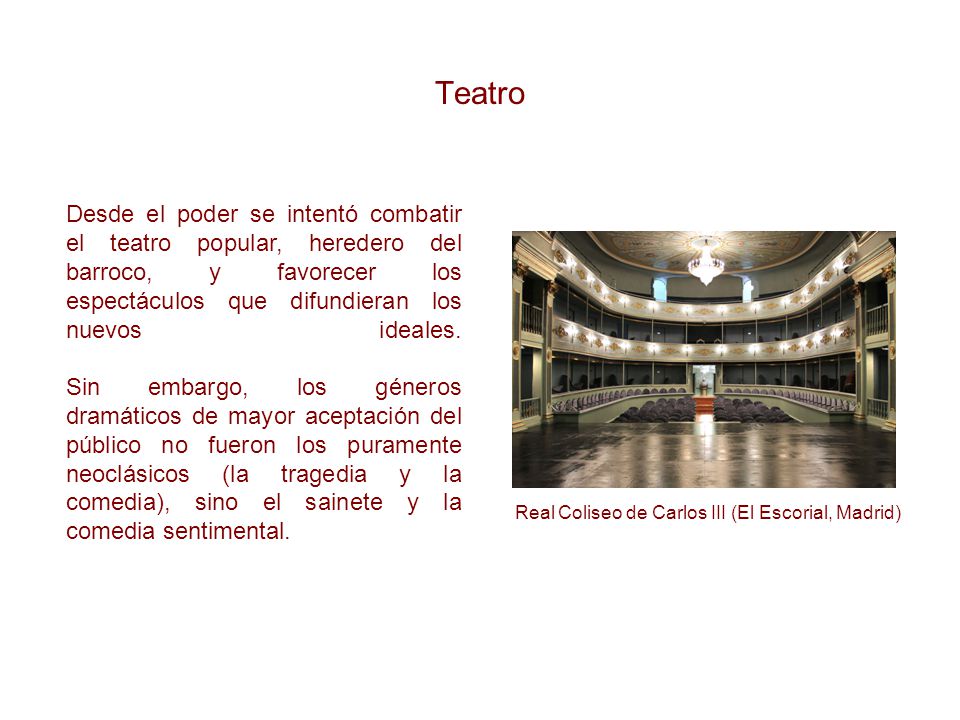 Teatro

Desde el poder se intentó combatir el teatro popular, heredero del barroco, y favorecer los espectáculos que difundieran los nuevos ideales.

Sin embargo, los géneros dramáticos de mayor aceptación del público no fueron los puramente neoclásicos (la tragedia y la comedia), sino el sainete y la comedia sentimental.

Real Coliseo de Carlos III (El Escorial, Madrid)